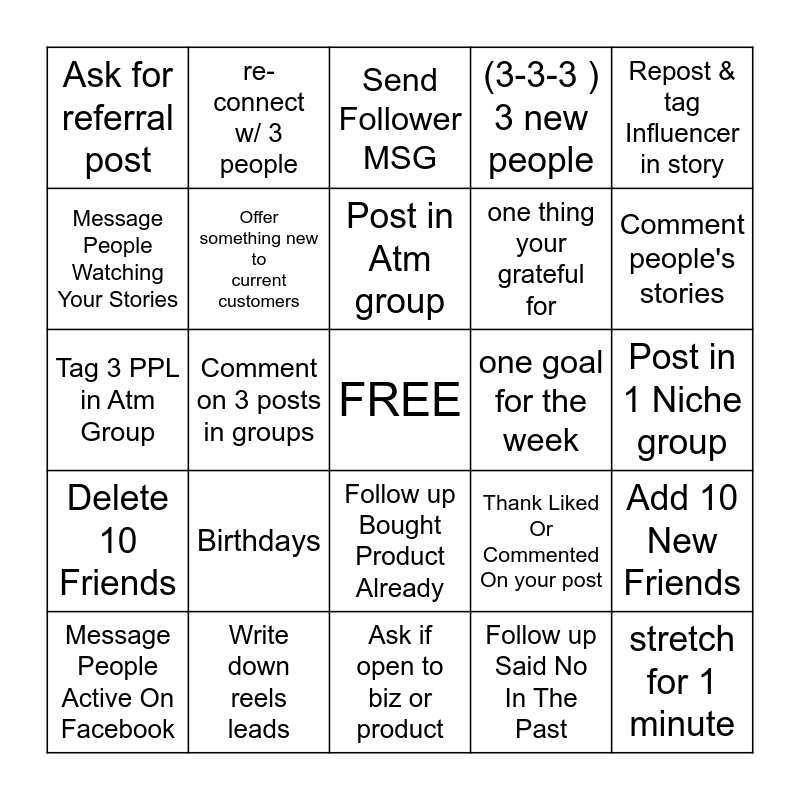 | | | | | |
|---|---|---|---|---|
| Ask for referral post | re-connect w/ 3 people | Send Follower MSG | (3-3-3 ) 3 new people | Repost & tag Influencer in story |
| Message People Watching Your Stories | Offer something new to current customers | Post in Atm group | one thing your grateful for | Comment people's stories |
| Tag 3 PPL in Atm Group | Comment on 3 posts in groups | FREE | one goal for the week | Post in 1 Niche group |
| Delete 10 Friends | Birthdays | Follow up Bought Product Already | Thank Liked Or Commented On your post | Add 10 New Friends |
| Message People Active On Facebook | Write down reels leads | Ask if open to biz or product | Follow up Said No In The Past | stretch for 1 minute |